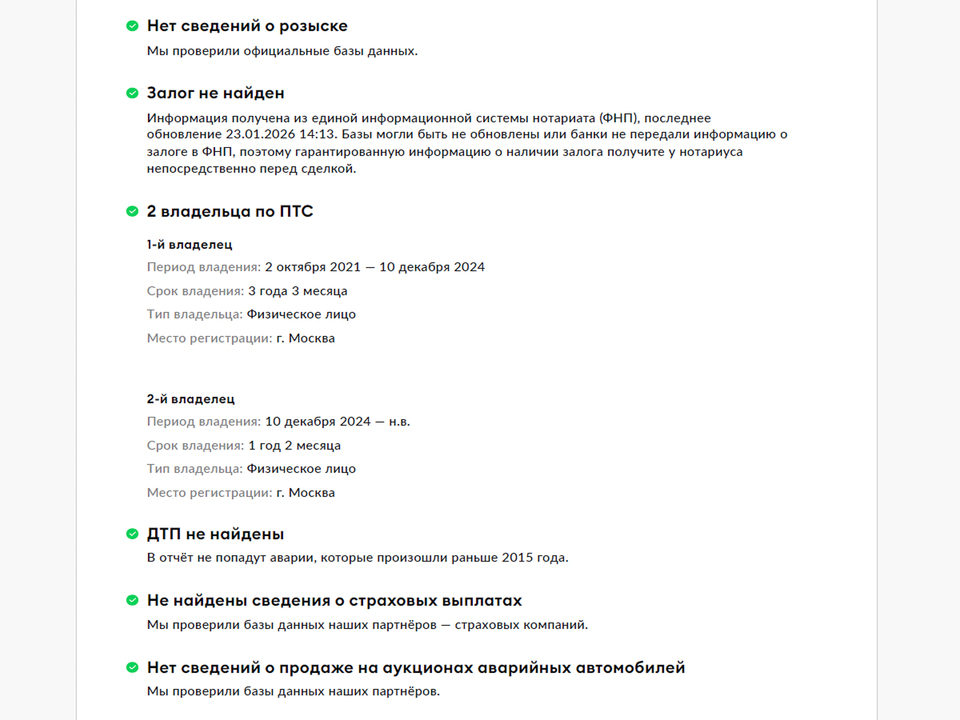 Нет сведений о розыске
Мы проверили официальные базы данных.

Залог не найден
Информация получена из единой информационной системы нотариата (ФНП), последнее обновление 23.01.2026 14:13. Базы могли быть не обновлены или банки не передали информацию о залоге в ФНП, поэтому гарантированную информацию о наличии залога получите у нотариуса непосредственно перед сделкой.

2 владельца по ПТС

1-й владелец
Период владения: 2 октября 2021 — 10 декабря 2024
Срок владения: 3 года 3 месяца
Тип владельца: Физическое лицо
Место регистрации: г. Москва

2-й владелец
Период владения: 10 декабря 2024 — н.в.
Срок владения: 1 год 2 месяца
Тип владельца: Физическое лицо
Место регистрации: г. Москва

ДТП не найдены
В отчёт не попадут аварии, которые произошли раньше 2015 года.

Не найдены сведения о страховых выплатах
Мы проверили базы данных наших партнёров — страховых компаний.

Нет сведений о продаже на аукционах аварийных автомобилей
Мы проверили базы данных наших партнёров.